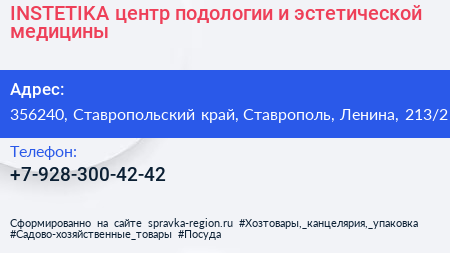 INSTETIKA центр подологии и эстетической медицины

Адрес:
356240, Ставропольский край, Ставрополь, Ленина, 213/2

Телефон:
+7-928-300-42-42

Сформированно на сайте spravka-region.ru #Хозтовары,_канцелярия,_упаковка #Садово-хозяйственные_товары #Посуда